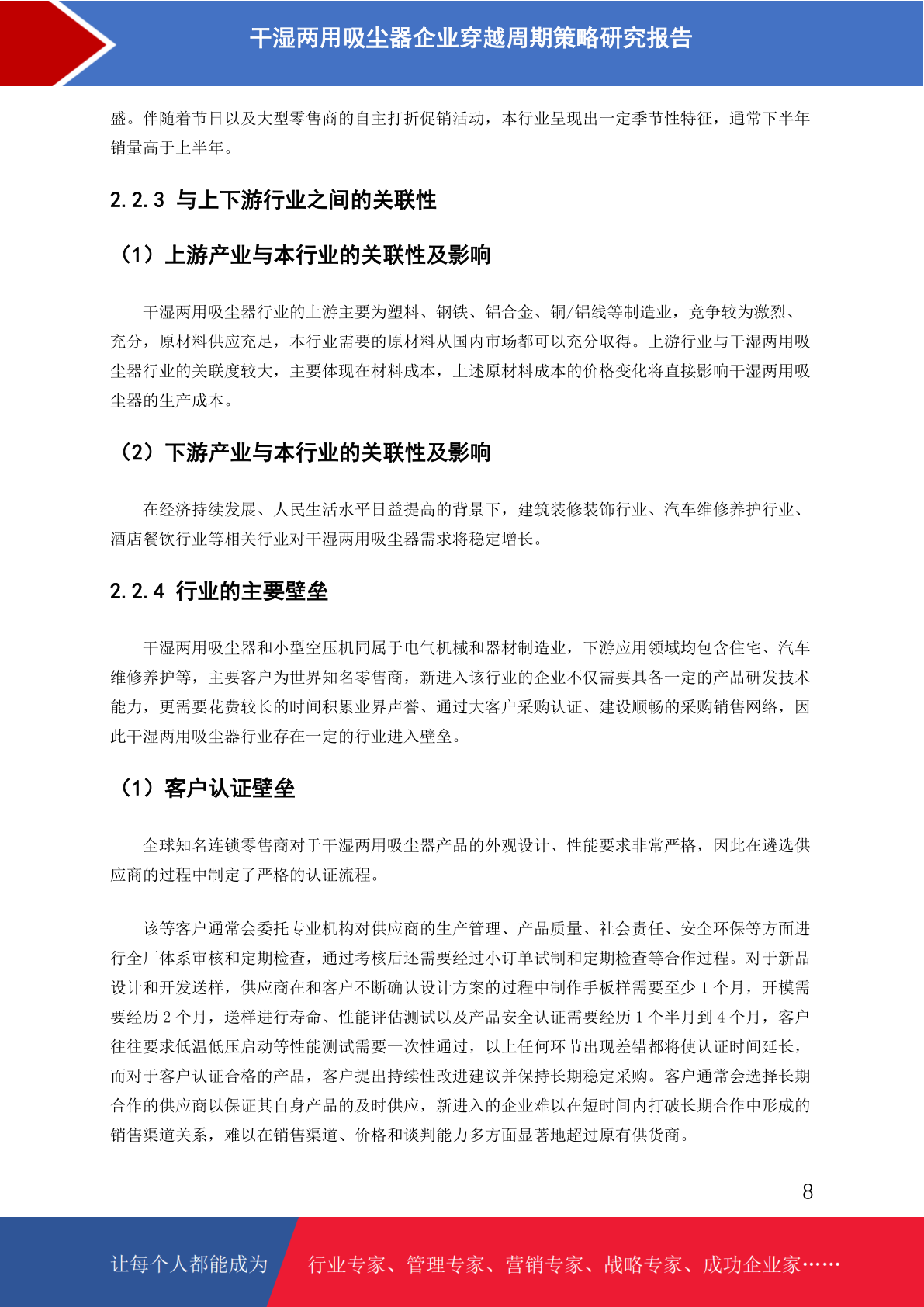 干湿两用吸尘器企业穿越周期策略研究报告

盛。伴随着节日以及大型零售商的自主打折促销活动，本行业呈现出一定季节性特征，通常下半年销量高于上半年。

2.2.3 与上下游行业之间的关联性

（1）上游产业与本行业的关联性及影响

干湿两用吸尘器行业的上游主要为塑料、钢铁、铝合金、铜/铝线等制造业，竞争较为激烈、充分，原材料供应充足，本行业需要的原材料从国内市场都可以充分取得。上游行业与干湿两用吸尘器行业的关联度较大，主要体现在材料成本，上述原材料成本的价格变化将直接影响干湿两用吸尘器的生产成本。

（2）下游产业与本行业的关联性及影响

在经济持续发展、人民生活水平日益提高的背景下，建筑装修装饰行业、汽车维修养护行业、酒店餐饮行业等相关行业对干湿两用吸尘器需求将稳定增长。

2.2.4 行业的主要壁垒

干湿两用吸尘器和小型空压机同属于电气机械和器材制造业，下游应用领域均包含住宅、汽车维修养护等，主要客户为世界知名零售商，新进入该行业的企业不仅需要具备一定的产品研发技术能力，更需要花费较长的时间积累业界声誉、通过大客户采购认证、建设顺畅的采购销售网络，因此干湿两用吸尘器行业存在一定的行业进入壁垒。

（1）客户认证壁垒

全球知名连锁零售商对于干湿两用吸尘器产品的外观设计、性能要求非常严格，因此在遴选供应商的过程中制定了严格的认证流程。

该等客户通常会委托专业机构对供应商的生产管理、产品质量、社会责任、安全环保等方面进行全厂体系审核和定期检查，通过考核后还需要经过小订单试制和定期检查等合作过程。对于新品设计和开发送样，供应商在和客户不断确认设计方案的过程中制作手板样需要至少 1 个月，开模需要经历 2 个月，送样进行寿命、性能评估测试以及产品安全认证需要经历 1 个半月到 4 个月，客户往往要求低温低压启动等性能测试需要一次性通过，以上任何环节出现差错都将使认证时间延长，而对于客户认证合格的产品，客户提出持续性改进建议并保持长期稳定采购。客户通常会选择长期合作的供应商以保证其自身产品的及时供应，新进入的企业难以在短时间内打破长期合作中形成的销售渠道关系，难以在销售渠道、价格和谈判能力多方面显著地超过原有供货商。

8

让每个人都能成为 行业专家、管理专家、营销专家、战略专家、成功企业家……